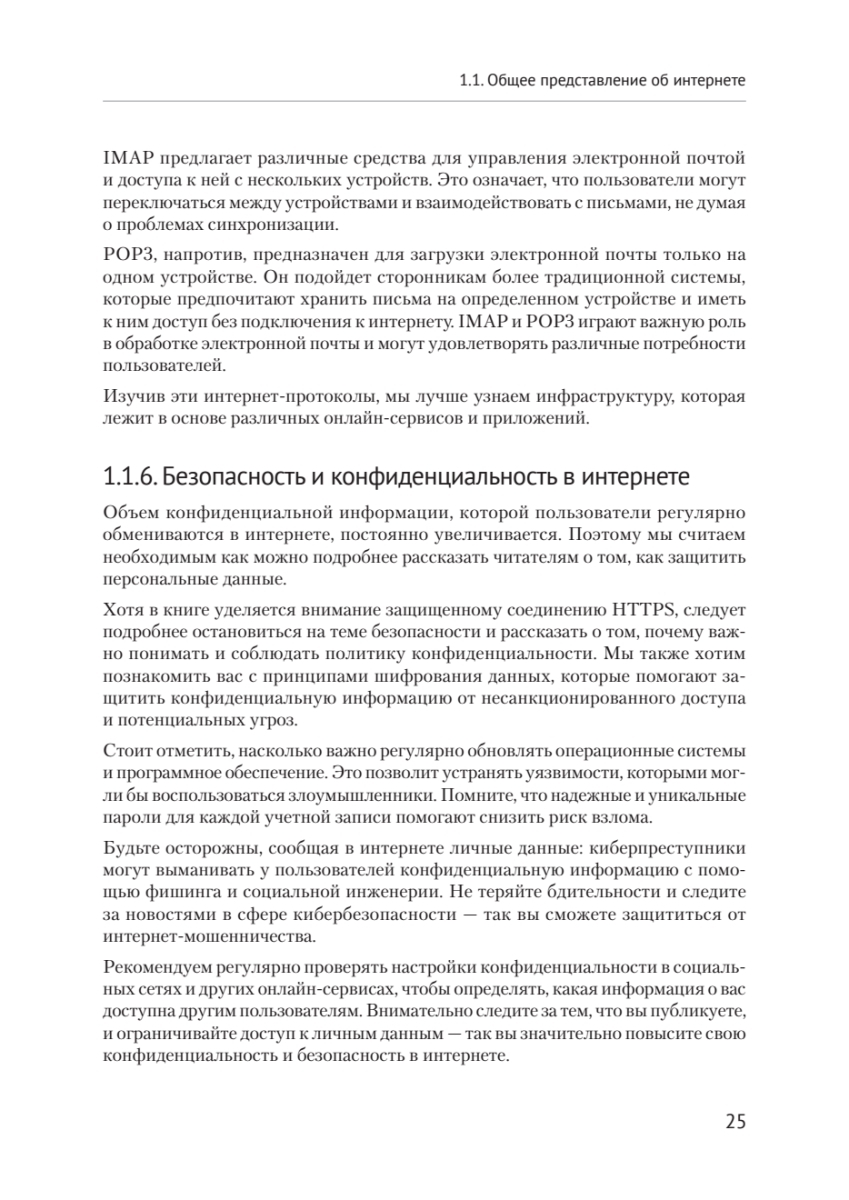 1.1. Общее представление об интернете

IMAP предлагает различные средства для управления электронной почтой и доступа к ней с нескольких устройств. Это означает, что пользователи могут переключаться между устройствами и взаимодействовать с письмами, не думая о проблемах синхронизации.

POP3, напротив, предназначен для загрузки электронной почты только на одном устройстве. Он подойдет сторонникам более традиционной системы, которые предпочитают хранить письма на определенном устройстве и иметь к ним доступ без подключения к интернету. IMAP и POP3 играют важную роль в обработке электронной почты и могут удовлетворять различные потребности пользователей.

Изучив эти интернет-протоколы, мы лучше узнаем инфраструктуру, которая лежит в основе различных онлайн-сервисов и приложений.

1.1.6. Безопасность и конфиденциальность в интернете

Объем конфиденциальной информации, которой пользователи регулярно обмениваются в интернете, постоянно увеличивается. Поэтому мы считаем необходимым как можно подробнее рассказать читателям о том, как защитить персональные данные.

Хотя в книге уделяется внимание защищенному соединению HTTPS, следует подробнее остановиться на теме безопасности и рассказать о том, почему важно понимать и соблюдать политику конфиденциальности. Мы также хотим познакомить вас с принципами шифрования данных, которые помогают защитить конфиденциальную информацию от несанкционированного доступа и потенциальных угроз.

Стоит отметить, насколько важно регулярно обновлять операционные системы и программное обеспечение. Это позволит устранять уязвимости, которыми могли бы воспользоваться злоумышленники. Помните, что надежные и уникальные пароли для каждой учетной записи помогают снизить риск взлома.

Будьте осторожны, сообщая в интернете личные данные: киберпреступники могут выманивать у пользователей конфиденциальную информацию с помощью фишинга и социальной инженерии. Не теряйте бдительности и следите за новостями в сфере кибербезопасности — так вы сможете защититься от интернет-мошенничества.

Рекомендуем регулярно проверять настройки конфиденциальности в социальных сетях и других онлайн-сервисах, чтобы определять, какая информация о вас доступна другим пользователям. Внимательно следите за тем, что вы публикуете, и ограничивайте доступ к личным данным — так вы значительно повысите свою конфиденциальность и безопасность в интернете.

25